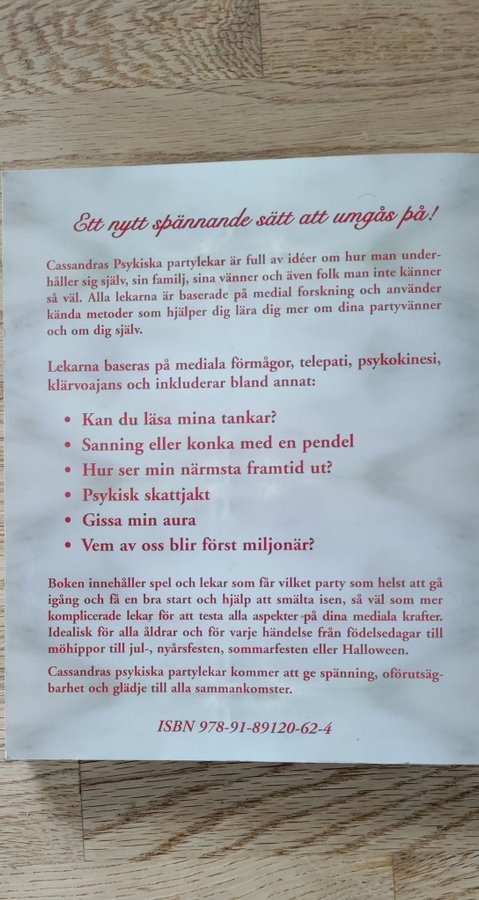 Ett nytt spännande sätt att umgås på!

Cassandras Psykiska partylekar är full av idéer om hur man underhåller sig själv, sin familj, sina vänner och även folk man inte känner så väl. Alla lekarna är baserade på medial forskning och använder kända metoder som hjälper dig lära dig mer om dina partyvänner och om dig själv.

Lekarna baseras på mediala förmågor, telepati, psykokinesi, klärvoajans och inkluderar bland annat:

• Kan du läsa mina tankar?
• Sanning eller konka med en pendel
• Hur ser min närmsta framtid ut?
• Psykisk skattjakt
• Gissa min aura
• Vem av oss blir först miljonär?

Boken innehåller spel och lekar som får vilket party som helst att gå igång och få en bra start och hjälp att smälta isen, så väl som mer komplicerade lekar för att testa alla aspekter på dina mediala krafter. Idealisk för alla åldrar och för varje händelse från födelsedagar till möhippor till jul-, nyårsfesten, sommarfesten eller Halloween.

Cassandras psykiska partylekar kommer att ge spänning, oförutsägbarhet och glädje till alla sammankomster.

ISBN 978-91-89120-62-4